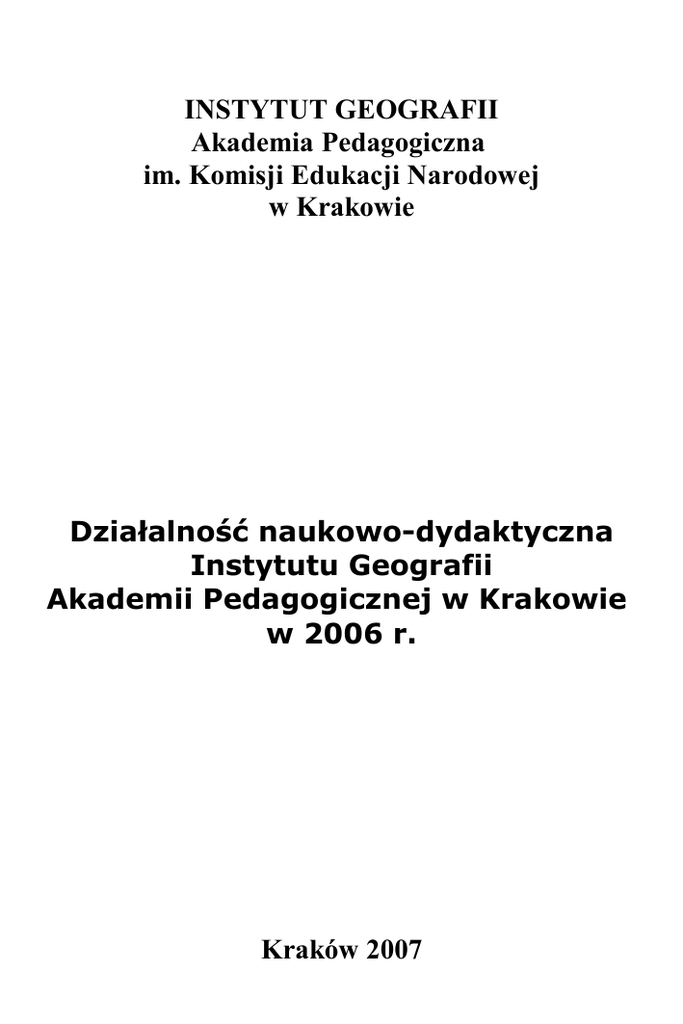 INSTYTUT GEOGRAFII
Akademia Pedagogiczna
im. Komisji Edukacji Narodowej
w Krakowie

Działalność naukowo-dydaktyczna
Instytutu Geografii
Akademii Pedagogicznej w Krakowie
w 2006 r.

Kraków 2007